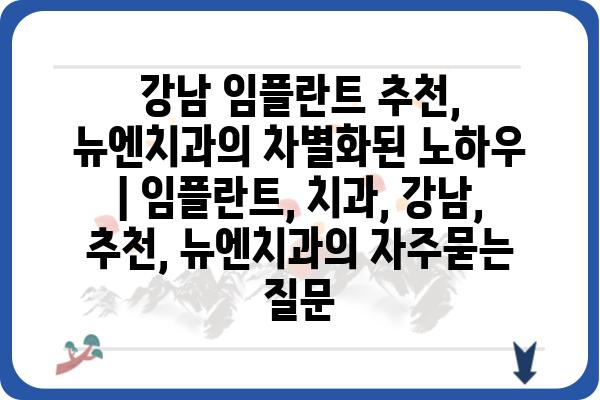 강남 임플란트 추천, 뉴엔치과의 차별화된 노하우 | 임플란트, 치과, 강남, 추천, 뉴엔치과의 자주묻는 질문